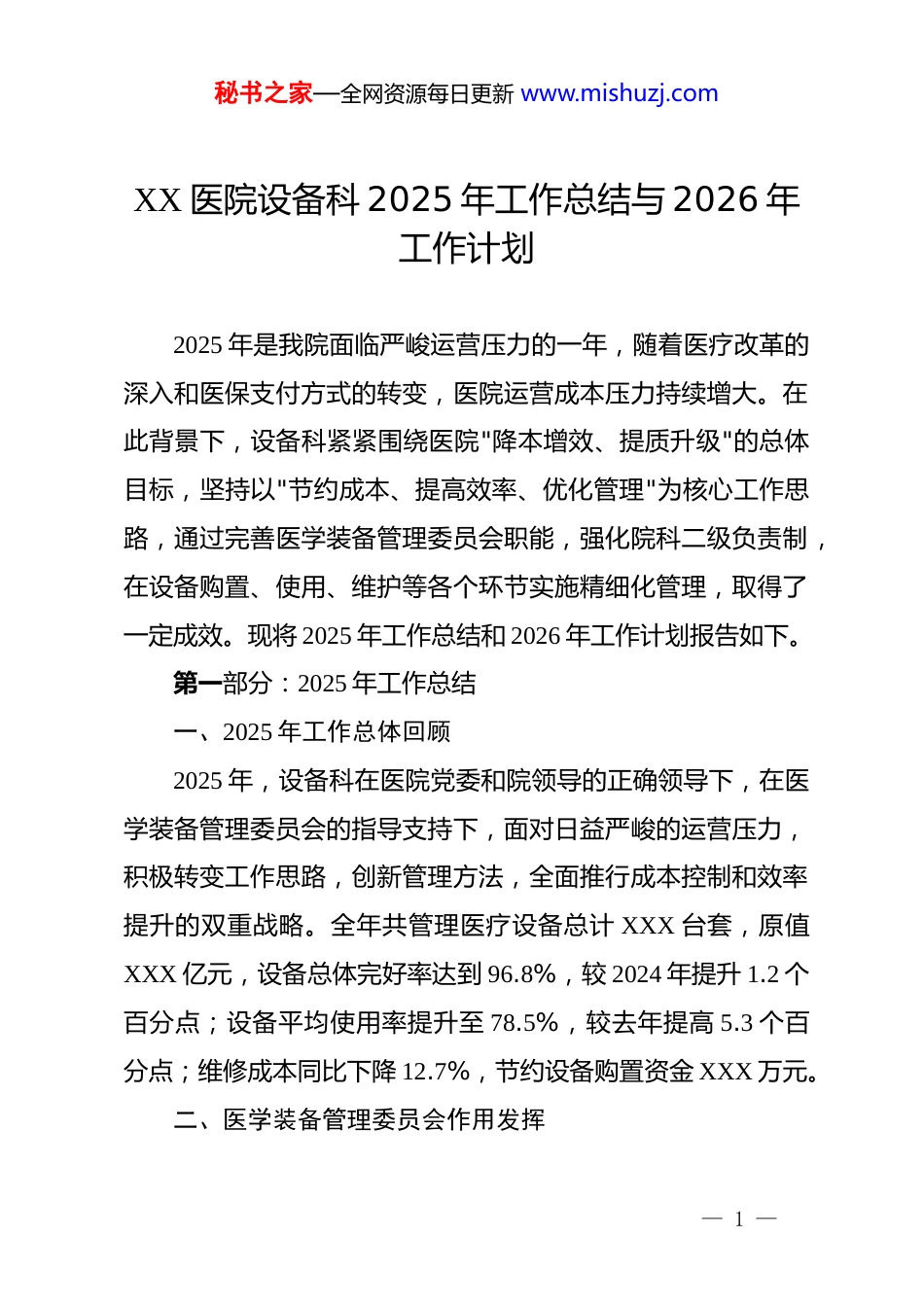 秘书之家—全网资源每日更新 www.mishuzj.com

XX 医院设备科 2025 年工作总结与 2026 年工作计划

2025 年是我院面临严峻运营压力的一年，随着医疗改革的深入和医保支付方式的转变，医院运营成本压力持续增大。在此背景下，设备科紧紧围绕医院"降本增效、提质升级"的总体目标，坚持以"节约成本、提高效率、优化管理"为核心工作思路，通过完善医学装备管理委员会职能，强化院科二级负责制，在设备购置、使用、维护等各个环节实施精细化管理，取得了一定成效。现将 2025 年工作总结和 2026 年工作计划报告如下。

第一部分：2025 年工作总结

一、2025 年工作总体回顾

2025 年，设备科在医院党委和院领导的正确领导下，在医学装备管理委员会的指导支持下，面对日益严峻的运营压力，积极转变工作思路，创新管理方法，全面推行成本控制和效率提升的双重战略。全年共管理医疗设备总计 XXX 台套，原值 XXX 亿元，设备总体完好率达到 96.8%，较 2024 年提升 1.2 个百分点；设备平均使用率提升至 78.5%，较去年提高 5.3 个百分点；维修成本同比下降 12.7%，节约设备购置资金 XXX 万元。

二、医学装备管理委员会作用发挥

— 1 —